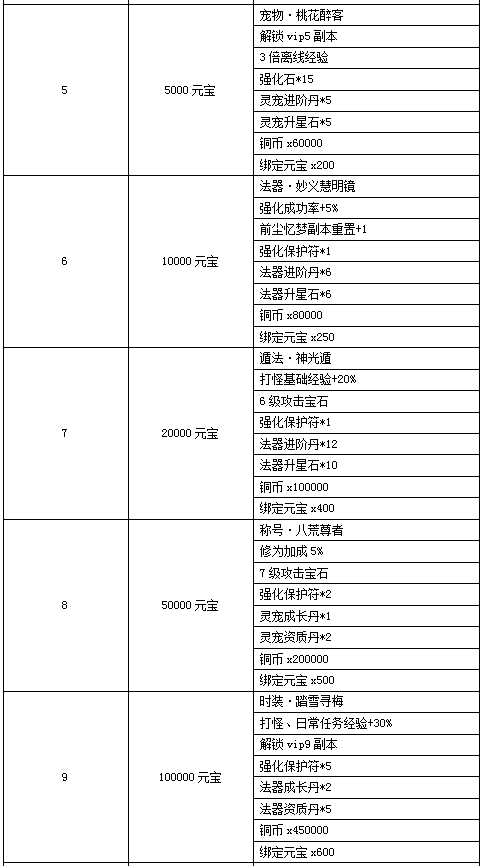 | | | |
|---|---|---|
| 5 | 5000 元宝 | 宠物·桃花醉客 |
| | | 解锁 vip5 副本 |
| | | 3 倍离线经验 |
| | | 强化石*15 |
| | | 灵宠进阶丹*5 |
| | | 灵宠升星石*5 |
| | | 铜币 x60000 |
| | | 绑定元宝 x200 |
| 6 | 10000 元宝 | 法器·妙义慧明镜 |
| | | 强化成功率+5% |
| | | 前尘忆梦副本重置+1 |
| | | 强化保护符*1 |
| | | 法器进阶丹*6 |
| | | 法器升星石*6 |
| | | 铜币 x80000 |
| | | 绑定元宝 x250 |
| 7 | 20000 元宝 | 遁法·神光遁 |
| | | 打怪基础经验+20% |
| | | 6 级攻击宝石 |
| | | 强化保护符*1 |
| | | 法器进阶丹*12 |
| | | 法器升星石*10 |
| | | 铜币 x100000 |
| | | 绑定元宝 x400 |
| 8 | 50000 元宝 | 称号·八荒尊者 |
| | | 修为加成 5% |
| | | 7 级攻击宝石 |
| | | 强化保护符*2 |
| | | 灵宠成长丹*1 |
| | | 灵宠资质丹*2 |
| | | 铜币 x200000 |
| | | 绑定元宝 x500 |
| 9 | 100000 元宝 | 时装·踏雪寻梅 |
| | | 打怪、日常任务经验+30% |
| | | 解锁 vip9 副本 |
| | | 强化保护符*5 |
| | | 法器成长丹*2 |
| | | 法器资质丹*5 |
| | | 铜币 x450000 |
| | | 绑定元宝 x600 |